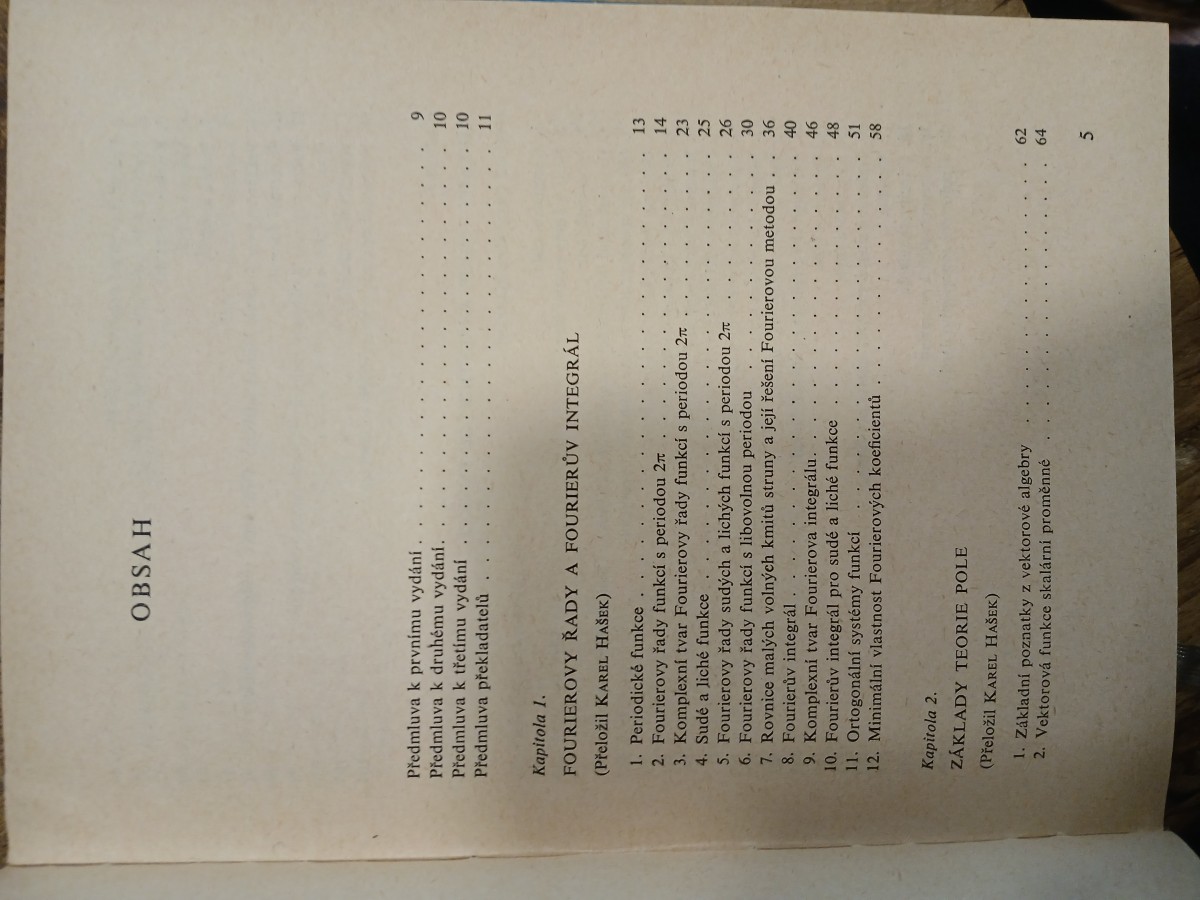 OBSAH

Předmluva k prvnímu vydání 9
Předmluva k druhému vydání 10
Předmluva k třetímu vydání 10
Předmluva překladatelů 11

Kapitola 1.

FOURIEROVY ŘADY A FOURIERŮV INTEGRÁL

(Přeložil Karel Hašek)

1. Periodické funkce 13
2. Fourierovy řady funkcí s periodou $2\pi$ 14
3. Komplexní tvar Fourierovy řady funkcí s periodou $2\pi$ 23
4. Sudé a liché funkce 25
5. Fourierovy řady sudých a lichých funkcí s periodou $2\pi$ 26
6. Fourierovy řady funkcí s libovolnou periodou 30
7. Rovnice malých volných kmitů struny a její řešení Fourierovou metodou 36
8. Fourierův integrál 40
9. Komplexní tvar Fourierova integrálu 46
10. Fourierův integrál pro sudé a liché funkce 48
11. Ortogonální systémy funkcí 51
12. Minimální vlastnost Fourierových koeficientů 58

Kapitola 2.

ZÁKLADY TEORIE POLE

(Přeložil Karel Hašek)

1. Základní poznatky z vektorové algebry 62
2. Vektorová funkce skalární proměnné 64

5